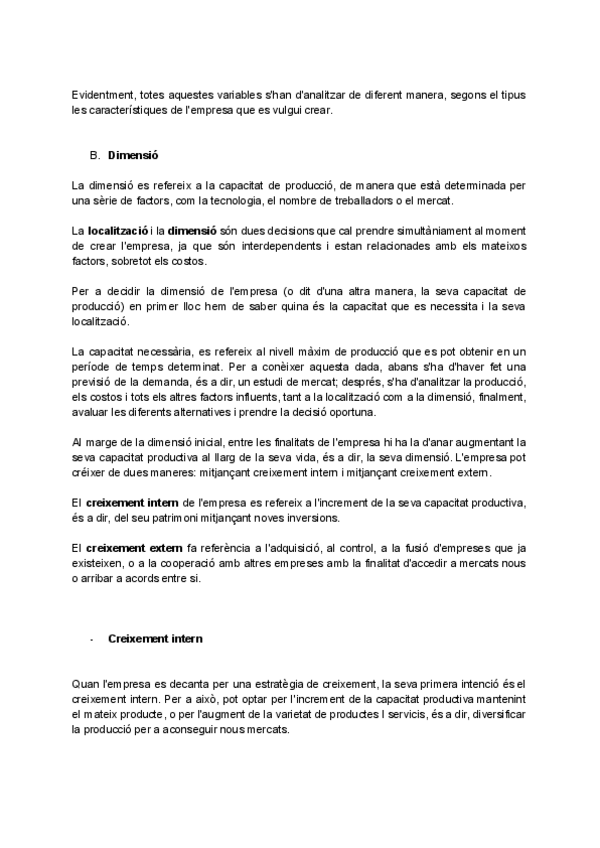 Evidentment, totes aquestes variables s'han d'analitzar de diferent manera, segons el tipus les característiques de l'empresa que es vulgui crear.

B. Dimensió

La dimensió es refereix a la capacitat de producció, de manera que està determinada per una sèrie de factors, com la tecnologia, el nombre de treballadors o el mercat.

La localització i la dimensió són dues decisions que cal prendre simultàniament al moment de crear l'empresa, ja que són interdependents i estan relacionades amb els mateixos factors, sobretot els costos.

Per a decidir la dimensió de l'empresa (o dit d'una altra manera, la seva capacitat de producció) en primer lloc hem de saber quina és la capacitat que es necessita i la seva localització.

La capacitat necessària, es refereix al nivell màxim de producció que es pot obtenir en un període de temps determinat. Per a conèixer aquesta dada, abans s'ha d'haver fet una previsió de la demanda, és a dir, un estudi de mercat; després, s'ha d'analitzar la producció, els costos i tots els altres factors influents, tant a la localització com a la dimensió, finalment, avaluar les diferents alternatives i prendre la decisió oportuna.

Al marge de la dimensió inicial, entre les finalitats de l'empresa hi ha la d'anar augmentant la seva capacitat productiva al llarg de la seva vida, és a dir, la seva dimensió. L'empresa pot créixer de dues maneres: mitjançant creixement intern i mitjançant creixement extern.

El creixement intern de l'empresa es refereix a l'increment de la seva capacitat productiva, és a dir, del seu patrimoni mitjançant noves inversions.

El creixement extern fa referència a l'adquisició, al control, a la fusió d'empreses que ja existeixen, o a la cooperació amb altres empreses amb la finalitat d'accedir a mercats nous o arribar a acords entre si.

- Creixement intern

Quan l'empresa es decanta per una estratègia de creixement, la seva primera intenció és el creixement intern. Per a això, pot optar per l'increment de la capacitat productiva mantenint el mateix producte, o per l'augment de la varietat de productes I servicis, és a dir, diversificar la producció per a aconseguir nous mercats.